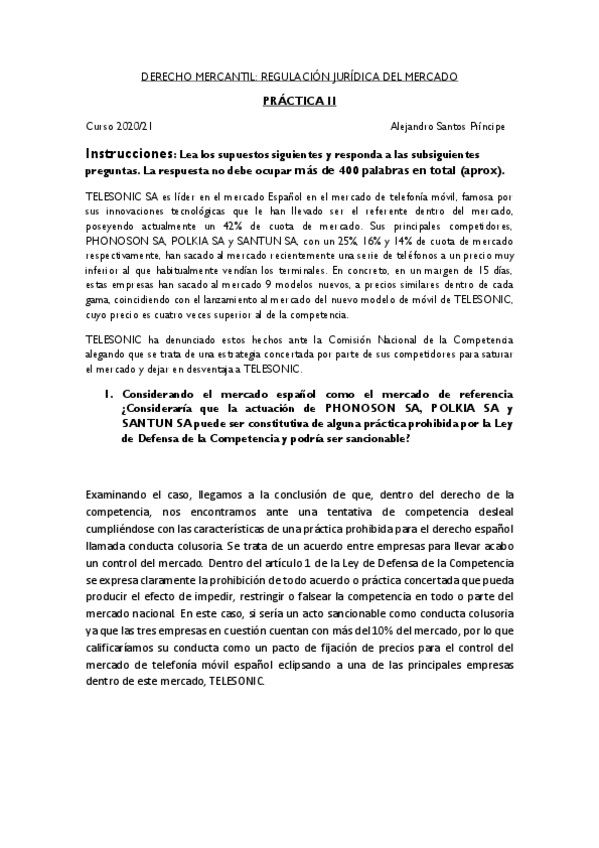 DERECHO MERCANTIL: REGULACIÓN JURÍDICA DEL MERCADO

PRÁCTICA II

Curso 2020/21

Alejandro Santos Príncipe

Instrucciones: Lea los supuestos siguientes y responda a las subsiguientes preguntas. La respuesta no debe ocupar más de 400 palabras en total (aprox).

TELESONIC SA es líder en el mercado Español en el mercado de telefonía móvil, famosa por sus innovaciones tecnológicas que le han llevado ser el referente dentro del mercado, poseyendo actualmente un 42% de cuota de mercado. Sus principales competidores, PHONOSON SA, POLKIA SA y SANTUN SA, con un 25%, 16% y 14% de cuota de mercado respectivamente, han sacado al mercado recientemente una serie de teléfonos a un precio muy inferior al que habitualmente vendían los terminales. En concreto, en un margen de 15 días, estas empresas han sacado al mercado 9 modelos nuevos, a precios similares dentro de cada gama, coincidiendo con el lanzamiento al mercado del nuevo modelo de móvil de TELESONIC, cuyo precio es cuatro veces superior al de la competencia.

TELESONIC ha denunciado estos hechos ante la Comisión Nacional de la Competencia alegando que se trata de una estrategia concertada por parte de sus competidores para saturar el mercado y dejar en desventaja a TELESONIC.

1. Considerando el mercado español como el mercado de referencia ¿Consideraría que la actuación de PHONOSON SA, POLKIA SA y SANTUN SA puede ser constitutiva de alguna práctica prohibida por la Ley de Defensa de la Competencia y podría ser sancionable?

Examinando el caso, llegamos a la conclusión de que, dentro del derecho de la competencia, nos encontramos ante una tentativa de competencia desleal cumpliéndose con las características de una práctica prohibida para el derecho español llamada conducta colusoria. Se trata de un acuerdo entre empresas para llevar acabo un control del mercado. Dentro del artículo 1 de la Ley de Defensa de la Competencia se expresa claramente la prohibición de todo acuerdo o práctica concertada que pueda producir el efecto de impedir, restringir o falsear la competencia en todo o parte del mercado nacional. En este caso, si sería un acto sancionable como conducta colusoria ya que las tres empresas en cuestión cuentan con más del 10% del mercado, por lo que calificaríamos su conducta como un pacto de fijación de precios para el control del mercado de telefonía móvil español eclipsando a una de las principales empresas dentro de este mercado, TELESONIC.